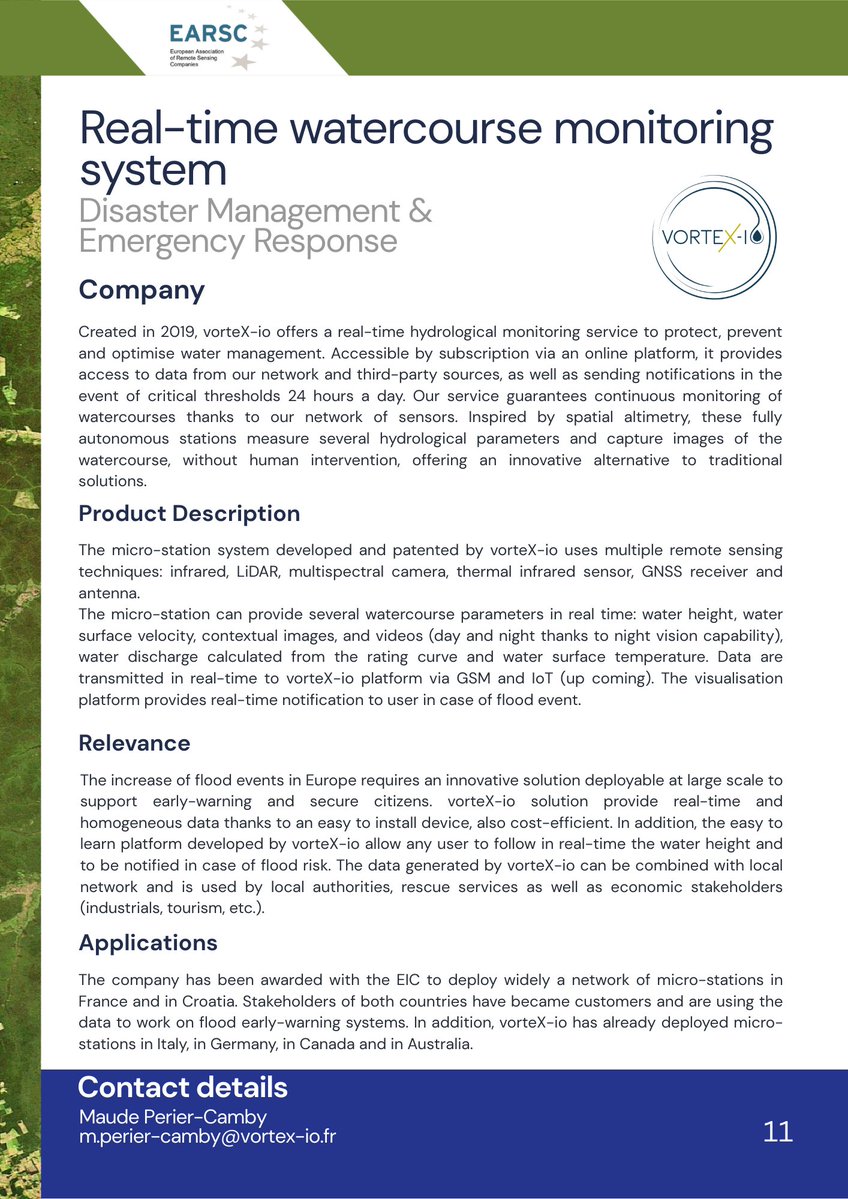 EARSC
European Association of Remote Sensing Companies

Real-time watercourse monitoring system
Disaster Management & Emergency Response

VORTEX-IO

Company

Created in 2019, vorteX-io offers a real-time hydrological monitoring service to protect, prevent and optimise water management. Accessible by subscription via an online platform, it provides access to data from our network and third-party sources, as well as sending notifications in the event of critical thresholds 24 hours a day. Our service guarantees continuous monitoring of watercourses thanks to our network of sensors. Inspired by spatial altimetry, these fully autonomous stations measure several hydrological parameters and capture images of the watercourse, without human intervention, offering an innovative alternative to traditional solutions.

Product Description

The micro-station system developed and patented by vorteX-io uses multiple remote sensing techniques: infrared, LiDAR, multispectral camera, thermal infrared sensor, GNSS receiver and antenna.
The micro-station can provide several watercourse parameters in real time: water height, water surface velocity, contextual images, and videos (day and night thanks to night vision capability), water discharge calculated from the rating curve and water surface temperature. Data are transmitted in real-time to vorteX-io platform via GSM and IoT (up coming). The visualisation platform provides real-time notification to user in case of flood event.

Relevance

The increase of flood events in Europe requires an innovative solution deployable at large scale to support early-warning and secure citizens. vorteX-io solution provide real-time and homogeneous data thanks to an easy to install device, also cost-efficient. In addition, the easy to learn platform developed by vorteX-io allow any user to follow in real-time the water height and to be notified in case of flood risk. The data generated by vorteX-io can be combined with local network and is used by local authorities, rescue services as well as economic stakeholders (industrials, tourism, etc.).

Applications

The company has been awarded with the EIC to deploy widely a network of micro-stations in France and in Croatia. Stakeholders of both countries have became customers and are using the data to work on flood early-warning systems. In addition, vorteX-io has already deployed micro-stations in Italy, in Germany, in Canada and in Australia.

Contact details
Maude Perier-Camby
m.perier-camby@vortex-io.fr

11